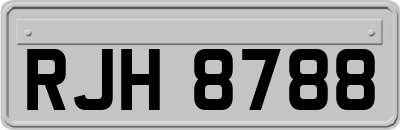 RJH 8788